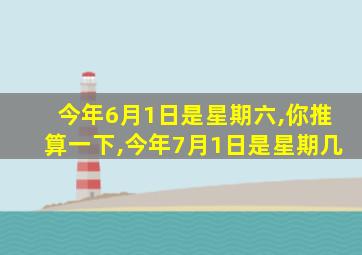 今年6月1日是星期六,你推算一下,今年7月1日是星期几